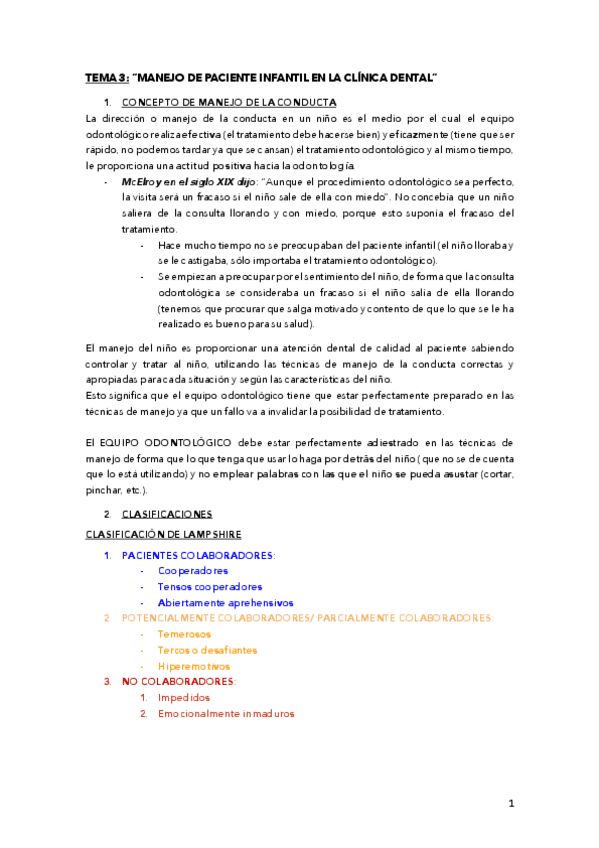 TEMA 3: "MANEJO DE PACIENTE INFANTIL EN LA CLÍNICA DENTAL"

1. CONCEPTO DE MANEJO DE LA CONDUCTA

La dirección o manejo de la conducta en un niño es el medio por el cual el equipo odontológico realiza efectiva (el tratamiento debe hacerse bien) y eficazmente (tiene que ser rápido, no podemos tardar ya que se cansan) el tratamiento odontológico y al mismo tiempo, le proporciona una actitud positiva hacia la odontología.

- McElroy en el siglo XIX dijo: "Aunque el procedimiento odontológico sea perfecto, la visita será un fracaso si el niño sale de ella con miedo". No concebía que un niño saliera de la consulta llorando y con miedo, porque esto suponía el fracaso del tratamiento.
  - Hace mucho tiempo no se preocupaban del paciente infantil (el niño lloraba y se le castigaba, sólo importaba el tratamiento odontológico).
  - Se empiezan a preocupar por el sentimiento del niño, de forma que la consulta odontológica se consideraba un fracaso si el niño salía de ella llorando (tenemos que procurar que salga motivado y contento de que lo que se le ha realizado es bueno para su salud).

El manejo del niño es proporcionar una atención dental de calidad al paciente sabiendo controlar y tratar al niño, utilizando las técnicas de manejo de la conducta correctas y apropiadas para cada situación y según las características del niño.
Esto significa que el equipo odontológico tiene que estar perfectamente preparado en las técnicas de manejo ya que un fallo va a invalidar la posibilidad de tratamiento.

El EQUIPO ODONTOLÓGICO debe estar perfectamente adiestrado en las técnicas de manejo de forma que lo que tenga que usar lo haga por detrás del niño ( que no se de cuenta que lo está utilizando) y no emplear palabras con las que el niño se pueda asustar (cortar, pinchar, etc.).

2. CLASIFICACIONES

CLASIFICACIÓN DE LAMPSHIRE

1. PACIENTES COLABORADORES:
   - Cooperadores
   - Tensos cooperadores
   - Abiertamente aprehensivos
2. POTENCIALMENTE COLABORADORES/ PARCIALMENTE COLABORADORES:
   - Temerosos
   - Tercos o desafiantes
   - Hiperemotivos
3. NO COLABORADORES:
   1. Impedidos
   2. Emocionalmente inmaduros

1